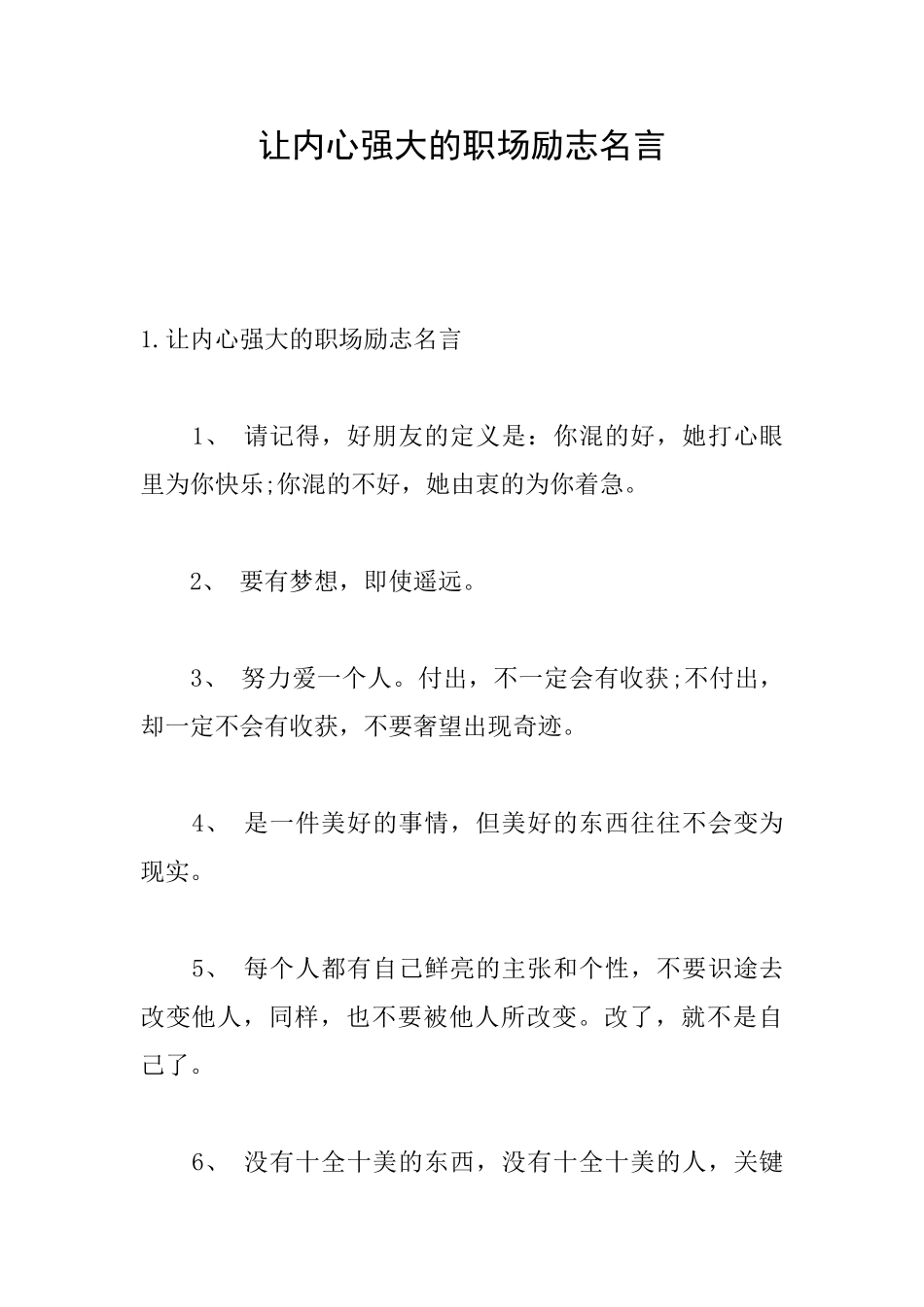 让内心强大的职场励志名言

1.让内心强大的职场励志名言

1、 请记得，好朋友的定义是：你混的好，她打心眼里为你快乐;你混的不好，她由衷的为你着急。

2、 要有梦想，即使遥远。

3、 努力爱一个人。付出，不一定会有收获;不付出，却一定不会有收获，不要奢望出现奇迹。

4、 是一件美好的事情，但美好的东西往往不会变为现实。

5、 每个人都有自己鲜亮的主张和个性，不要识途去改变他人，同样，也不要被他人所改变。改了，就不是自己了。

6、 没有十全十美的东西，没有十全十美的人，关键